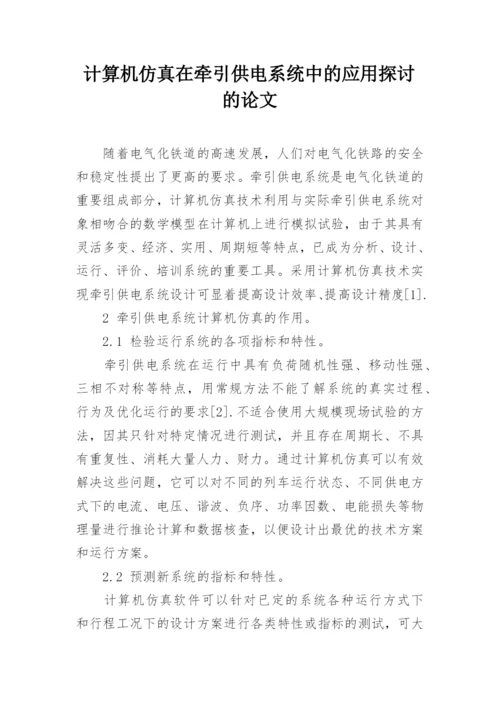 计算机仿真在牵引供电系统中的应用探讨的论文

随着电气化铁道的高速发展，人们对电气化铁路的安全和稳定性提出了更高的要求。牵引供电系统是电气化铁道的重要组成部分，计算机仿真技术利用与实际牵引供电系统对象相吻合的数学模型在计算机上进行模拟试验，由于其具有灵活多变、经济、实用、周期短等特点，已成为分析、设计、运行、评价、培训系统的重要工具。采用计算机仿真技术实现牵引供电系统设计可显着提高设计效率、提高设计精度[1].

2 牵引供电系统计算机仿真的作用。

2.1 检验运行系统的各项指标和特性。

牵引供电系统在运行中具有负荷随机性强、移动性强、三相不对称等特点，用常规方法不能了解系统的真实过程、行为及优化运行的要求[2].不适合使用大规模现场试验的方法，因其只针对特定情况进行测试，并且存在周期长、不具有重复性、消耗大量人力、财力。通过计算机仿真可以有效解决这些问题，它可以对不同的列车运行状态、不同供电方式下的电流、电压、谐波、负序、功率因数、电能损失等物理量进行推论计算和数据核查，以便设计出最优的技术方案和运行方案。

2.2 预测新系统的指标和特性。

计算机仿真软件可以针对已定的系统各种运行方式下和行程工况下的设计方案进行各类特性或指标的测试，可大